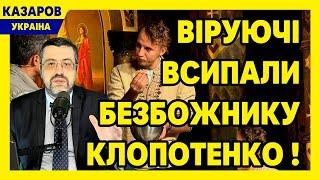 КАЗАРОВ
УКРАЇНА

ВІРУЮЧІ ВСИПАЛИ БЕЗБОЖНИКУ КЛОПОТЕНКО !